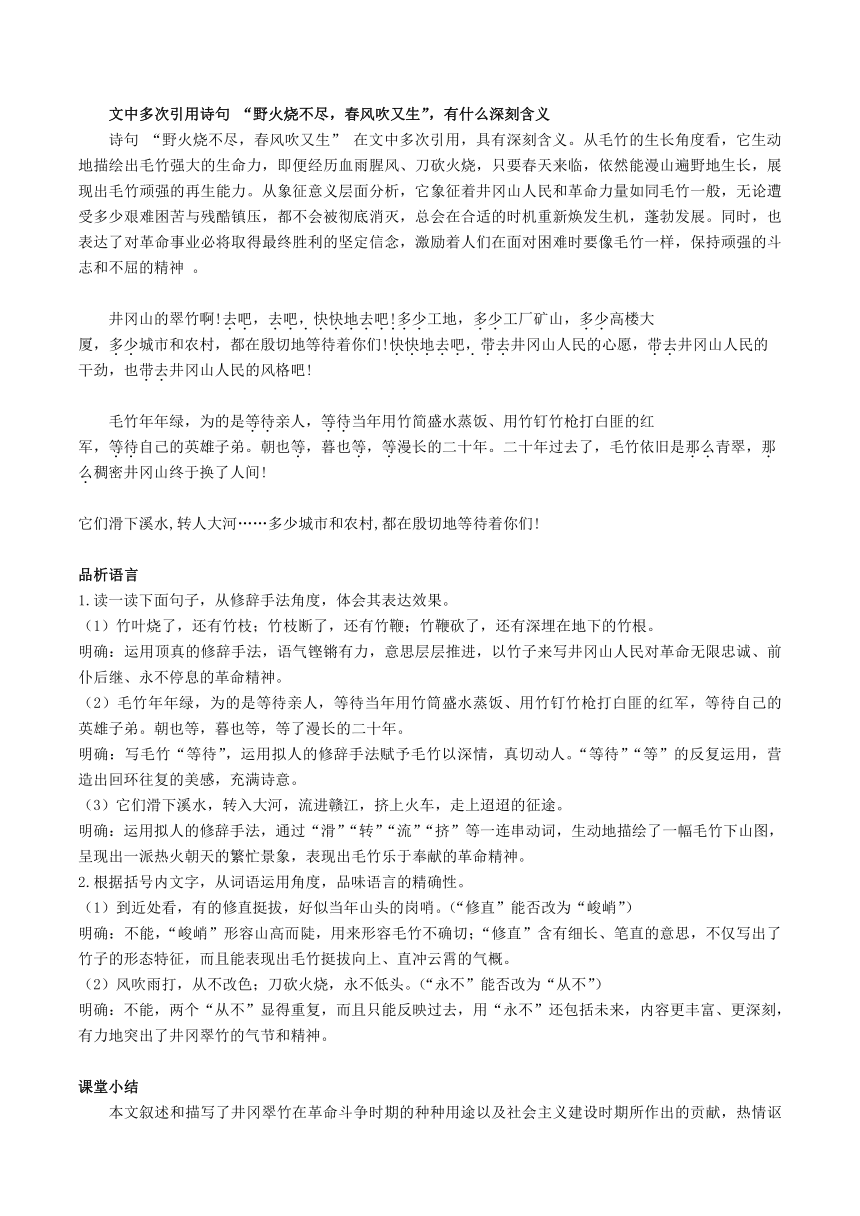 文中多次引用诗句 “野火烧不尽，春风吹又生”，有什么深刻含义

诗句 “野火烧不尽，春风吹又生” 在文中多次引用，具有深刻含义。从毛竹的生长角度看，它生动地描绘出毛竹强大的生命力，即便经历血雨腥风、刀砍火烧，只要春天来临，依然能漫山遍野地生长，展现出毛竹顽强的再生能力。从象征意义层面分析，它象征着井冈山人民和革命力量如同毛竹一般，无论遭受多少艰难困苦与残酷镇压，都不会被彻底消灭，总会在合适的时机重新焕发生机，蓬勃发展。同时，也表达了对革命事业必将取得最终胜利的坚定信念，激励着人们在面对困难时要像毛竹一样，保持顽强的斗志和不屈的精神 。

井冈山的翠竹啊!去吧，去吧，快快地去吧!多少工地，多少工厂矿山，多少高楼大厦，多少城市和农村，都在殷切地等待着你们!快快地去吧，带去井冈山人民的心愿，带去井冈山人民的干劲，也带去井冈山人民的风格吧!

毛竹年年绿，为的是等待亲人，等待当年用竹筒盛水蒸饭、用竹钉竹枪打白匪的红军，等待自己的英雄子弟。朝也等，暮也等，等漫长的二十年。二十年过去了，毛竹依旧是那么青翠，那么稠密井冈山终于换了人间!

它们滑下溪水,转人大河……多少城市和农村,都在殷切地等待着你们!

品析语言
1.读一读下面句子，从修辞手法角度，体会其表达效果。
（1）竹叶烧了，还有竹枝；竹枝断了，还有竹鞭；竹鞭砍了，还有深埋在地下的竹根。
明确：运用顶真的修辞手法，语气铿锵有力，意思层层推进，以竹子来写井冈山人民对革命无限忠诚、前仆后继、永不停息的革命精神。
（2）毛竹年年绿，为的是等待亲人，等待当年用竹筒盛水蒸饭、用竹钉竹枪打白匪的红军，等待自己的英雄子弟。朝也等，暮也等，等了漫长的二十年。
明确：写毛竹“等待”，运用拟人的修辞手法赋予毛竹以深情，真切动人。“等待”“等”的反复运用，营造出回环往复的美感，充满诗意。
（3）它们滑下溪水，转入大河，流进赣江，挤上火车，走上迢迢的征途。
明确：运用拟人的修辞手法，通过“滑”“转”“流”“挤”等一连串动词，生动地描绘了一幅毛竹下山图，呈现出一派热火朝天的繁忙景象，表现出毛竹乐于奉献的革命精神。
2.根据括号内文字，从词语运用角度，品味语言的精确性。
（1）到近处看，有的修直挺拔，好似当年山头的岗哨。(“修直”能否改为“峻峭”)
明确：不能，“峻峭”形容山高而陡，用来形容毛竹不确切；“修直”含有细长、笔直的意思，不仅写出了竹子的形态特征，而且能表现出毛竹挺拔向上、直冲云霄的气概。
（2）风吹雨打，从不改色；刀砍火烧，永不低头。(“永不”能否改为“从不”)
明确：不能，两个“从不”显得重复，而且只能反映过去，用“永不”还包括未来，内容更丰富、更深刻，有力地突出了井冈翠竹的气节和精神。

课堂小结
本文叙述和描写了井冈翠竹在革命斗争时期的种种用途以及社会主义建设时期所作出的贡献，热情讴